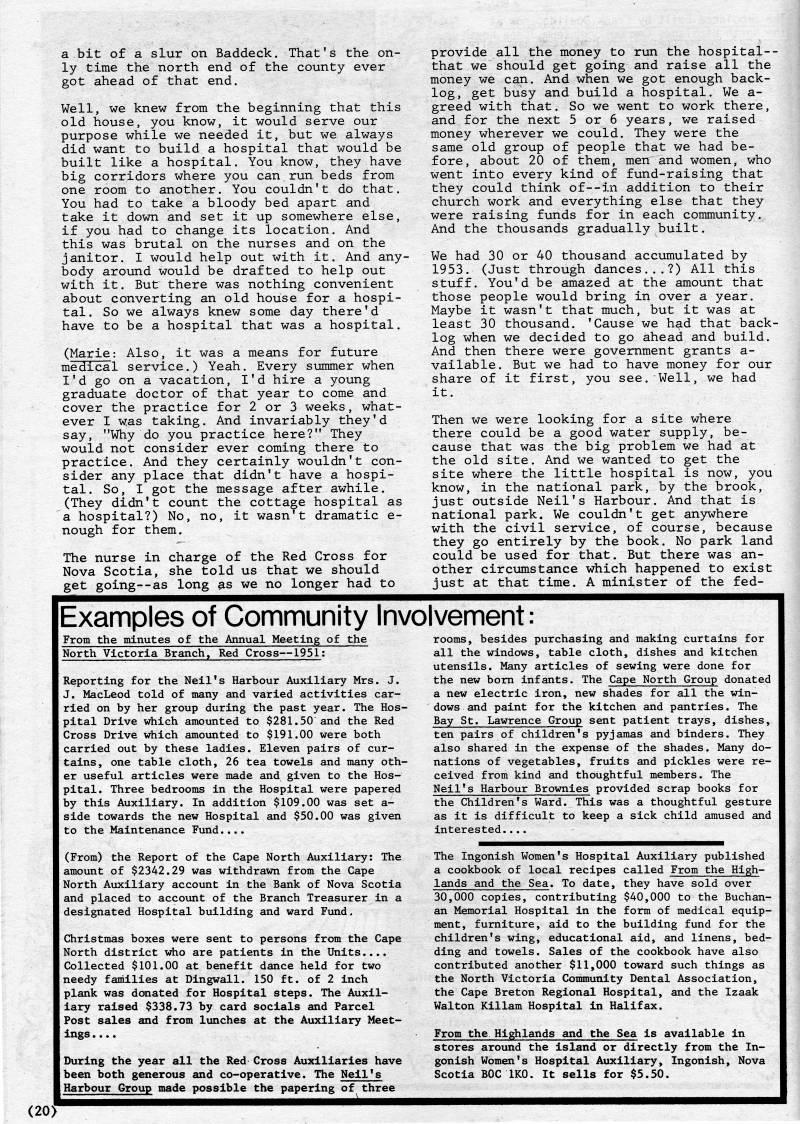 a bit of a slur on Baddeck. That's the only time the north end of the county ever got ahead of that end.

Well, we knew from the beginning that this old house, you know, it would serve our purpose while we needed it, but we always did want to build a hospital that would be built like a hospital. You know, they have big corridors where you can run beds from one room to another. You couldn't do that. You had to take a bloody bed apart and take it down and set it up somewhere else, if you had to change its location. And this was brutal on the nurses and on the janitor. I would help out with it. And anybody around would be drafted to help out with it. But there was nothing convenient about converting an old house for a hospital. So we always knew some day there'd have to be a hospital that was a hospital.

(Marie: Also, it was a means for future medical service.) Yeah. Every summer when I'd go on a vacation, I'd hire a young graduate doctor of that year to come and cover the practice for 2 or 3 weeks, whatever I was taking. And invariably they'd say, "Why do you practice here?" They would not consider ever coming there to practice. And they certainly wouldn't consider any place that didn't have a hospital. So, I got the message after awhile. (They didn't count the cottage hospital as a hospital?) No, no, it wasn't dramatic enough for them.

The nurse in charge of the Red Cross for Nova Scotia, she told us that we should get going--as long as we no longer had to provide all the money to run the hospital--that we should get going and raise all the money we can. And when we got enough backlog, get busy and build a hospital. We agreed with that. So we went to work there, and for the next 5 or 6 years, we raised money wherever we could. They were the same old group of people that we had before, about 20 of them, men and women, who went into every kind of fund-raising that they could think of--in addition to their church work and everything else that they were raising funds for in each community. And the thousands gradually built.

We had 30 or 40 thousand accumulated by 1953. (Just through dances...?) All this stuff. You'd be amazed at the amount that those people would bring in over a year. Maybe it wasn't that much, but it was at least 30 thousand. 'Cause we had that backlog when we decided to go ahead and build. And then there were government grants available. But we had to have money for our share of it first, you see. Well, we had it.

Then we were looking for a site where there could be a good water supply, because that was the big problem we had at the old site. And we wanted to get the site where the little hospital is now, you know, in the national park, by the brook, just outside Neil's Harbour. And that is national park. We couldn't get anywhere with the civil service, of course, because they go entirely by the book. No park land could be used for that. But there was another circumstance which happened to exist just at that time. A minister of the fed-

Examples of Community Involvement:

From the minutes of the Annual Meeting of the North Victoria Branch, Red Cross--1951:

Reporting for the Neil's Harbour Auxiliary Mrs. J. J. MacLeod told of many and varied activities carried on by her group during the past year. The Hospital Drive which amounted to $281.50 and the Red Cross Drive which amounted to $191.00 were both carried out by these ladies. Eleven pairs of curtains, one table cloth, 26 tea towels and many other useful articles were made and given to the Hospital. Three bedrooms in the Hospital were papered by this Auxiliary. In addition $109.00 was set aside towards the new Hospital and $50.00 was given to the Maintenance Fund....

(From) the Report of the Cape North Auxiliary: The amount of $2342.29 was withdrawn from the Cape North Auxiliary account in the Bank of Nova Scotia and placed to account of the Branch Treasurer in a designated Hospital building and ward Fund.

Christmas boxes were sent to persons from the Cape North district who are patients in the Units.... Collected $101.00 at benefit dance held for two needy families at Dingwall. 150 ft. of 2 inch plank was donated for Hospital steps. The Auxiliary raised $338.73 by card socials and Parcel Post sales and from lunches at the Auxiliary Meetings....

During the year all the Red Cross Auxiliaries have been both generous and co-operative. The Neil's Harbour Group made possible the papering of three rooms, besides purchasing and making curtains for all the windows, table cloth, dishes and kitchen utensils. Many articles of sewing were done for the new born infants. The Cape North Group donated a new electric iron, new shades for all the windows and paint for the kitchen and pantries. The Bay St. Lawrence Group sent patient trays, dishes, ten pairs of children's pyjamas and binders. They also shared in the expense of the shades. Many donations of vegetables, fruits and pickles were received from kind and thoughtful members. The Neil's Harbour Brownies provided scrap books for the Children's Ward. This was a thoughtful gesture as it is difficult to keep a sick child amused and interested....

The Ingonish Women's Hospital Auxiliary published a cookbook of local recipes called From the Highlands and the Sea. To date, they have sold over 30,000 copies, contributing $40,000 to the Buchanan Memorial Hospital in the form of medical equipment, furniture, aid to the building fund for the children's wing, educational aid, and linens, bedding and towels. Sales of the cookbook have also contributed another $11,000 toward such things as the North Victoria Community Dental Association, the Cape Breton Regional Hospital, and the Izaak Walton Killam Hospital in Halifax.

From the Highlands and the Sea is available in stores around the island or directly from the Ingonish Women's Hospital Auxiliary, Ingonish, Nova Scotia B0C 1K0. It sells for $5.50.

(20)